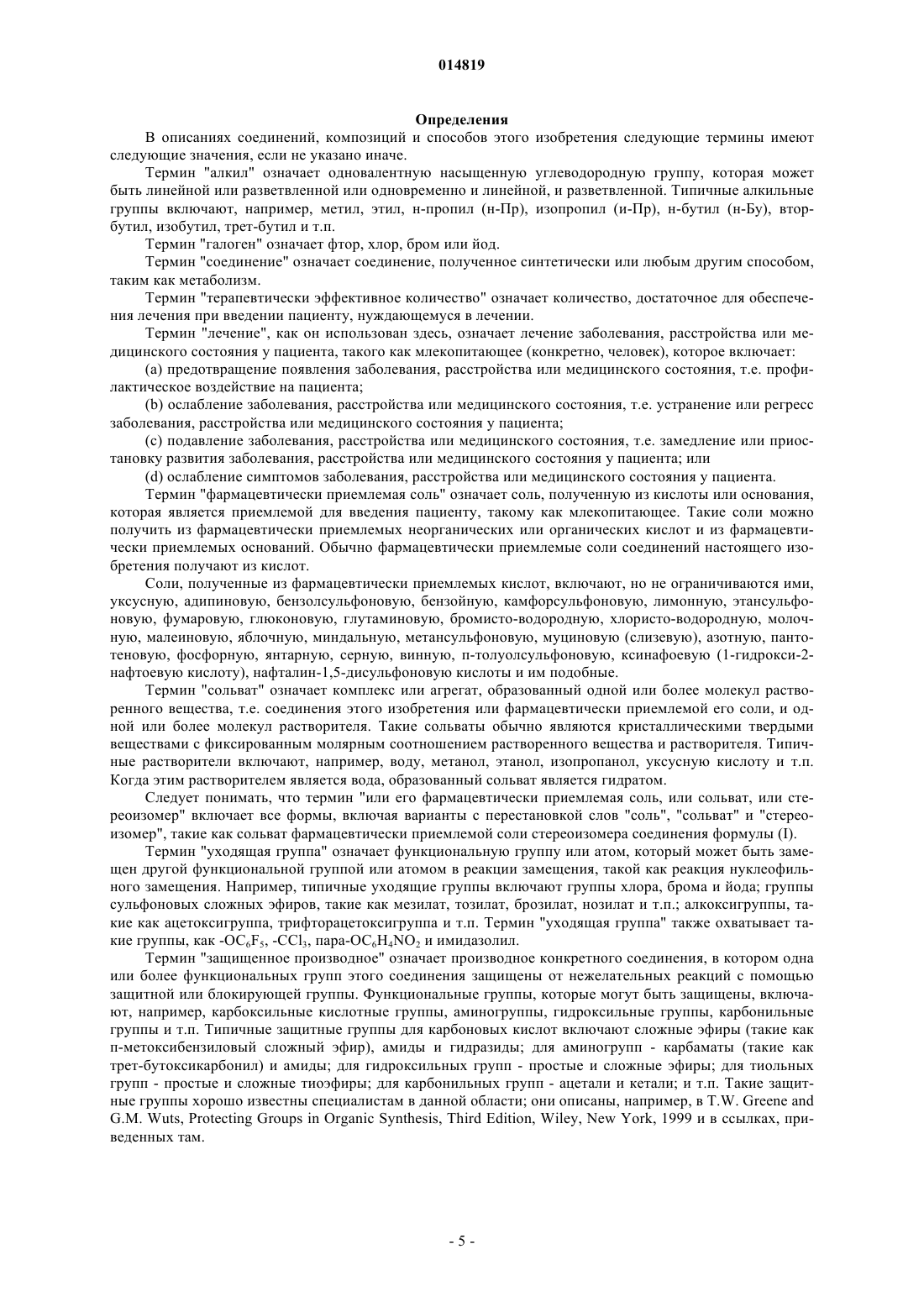 014819

Определения

В описаниях соединений, композиций и способов этого изобретения следующие термины имеют следующие значения, если не указано иначе.

Термин "алкил" означает одновалентную насыщенную углеводородную группу, которая может быть линейной или разветвленной или одновременно и линейной, и разветвленной. Типичные алкильные группы включают, например, метил, этил, н-пропил (н-Пр), изопропил (и-Пр), н-бутил (н-Бу), втор-бутил, изобутил, трет-бутил и т.п.

Термин "галоген" означает фтор, хлор, бром или йод.

Термин "соединение" означает соединение, полученное синтетически или любым другим способом, таким как метаболизм.

Термин "терапевтически эффективное количество" означает количество, достаточное для обеспечения лечения при введении пациенту, нуждающемуся в лечении.

Термин "лечение", как он использован здесь, означает лечение заболевания, расстройства или медицинского состояния у пациента, такого как млекопитающее (конкретно, человек), которое включает:

(a) предотвращение появления заболевания, расстройства или медицинского состояния, т.е. профилактическое воздействие на пациента;

(b) ослабление заболевания, расстройства или медицинского состояния, т.е. устранение или регресс заболевания, расстройства или медицинского состояния у пациента;

(c) подавление заболевания, расстройства или медицинского состояния, т.е. замедление или приостановку развития заболевания, расстройства или медицинского состояния у пациента; или

(d) ослабление симптомов заболевания, расстройства или медицинского состояния у пациента.

Термин "фармацевтически приемлемая соль" означает соль, полученную из кислоты или основания, которая является приемлемой для введения пациенту, такому как млекопитающее. Такие соли можно получить из фармацевтически приемлемых неорганических или органических кислот и из фармацевтически приемлемых оснований. Обычно фармацевтически приемлемые соли соединений настоящего изобретения получают из кислот.

Соли, полученные из фармацевтически приемлемых кислот, включают, но не ограничиваются ими, уксусную, адипиновую, бензолсульфоновую, бензойную, камфорсульфоновую, лимонную, этансульфоновую, фумаровую, глюконовую, глутаминовую, бромисто-водородную, хлористо-водородную, молочную, малеиновую, яблочную, миндальную, метансульфоновую, муциновую (слизевую), азотную, пантотеновую, фосфорную, янтарную, серную, винную, п-толуолсульфоновую, ксинафоевую (1-гидрокси-2-нафтоевую кислоту), нафталин-1,5-дисульфоновую кислоты и им подобные.

Термин "сольват" означает комплекс или агрегат, образованный одной или более молекул растворенного вещества, т.е. соединения этого изобретения или фармацевтически приемлемой его соли, и одной или более молекул растворителя. Такие сольваты обычно являются кристаллическими твердыми веществами с фиксированным молярным соотношением растворенного вещества и растворителя. Типичные растворители включают, например, воду, метанол, этанол, изопропанол, уксусную кислоту и т.п. Когда этим растворителем является вода, образованный сольват является гидратом.

Следует понимать, что термин "или его фармацевтически приемлемая соль, или сольват, или стереоизомер" включает все формы, включая варианты с перестановкой слов "соль", "сольват" и "стереоизомер", такие как сольват фармацевтически приемлемой соли стереоизомера соединения формулы (I).

Термин "уходящая группа" означает функциональную группу или атом, который может быть замещен другой функциональной группой или атомом в реакции замещения, такой как реакция нуклеофильного замещения. Например, типичные уходящие группы включают группы хлора, брома и йода; группы сульфоновых сложных эфиров, такие как мезилат, тозилат, брозилат, нозилат и т.п.; алкоксигруппы, такие как ацетоксигруппа, трифторацетоксигруппа и т.п. Термин "уходящая группа" также охватывает такие группы, как -$OC_6F_5$, -$CCl_3$, пара-$OC_6H_4NO_2$ и имидазолил.

Термин "защищенное производное" означает производное конкретного соединения, в котором одна или более функциональных групп этого соединения защищены от нежелательных реакций с помощью защитной или блокирующей группы. Функциональные группы, которые могут быть защищены, включают, например, карбоксильные кислотные группы, аминогруппы, гидроксильные группы, карбонильные группы и т.п. Типичные защитные группы для карбоновых кислот включают сложные эфиры (такие как п-метоксибензиловый сложный эфир), амиды и гидразиды; для аминогрупп - карбаматы (такие как трет-бутоксикарбонил) и амиды; для гидроксильных групп - простые и сложные эфиры; для тиольных групп - простые и сложные тиоэфиры; для карбонильных групп - ацетали и кетали; и т.п. Такие защитные группы хорошо известны специалистам в данной области; они описаны, например, в T.W. Greene and G.M. Wuts, Protecting Groups in Organic Synthesis, Third Edition, Wiley, New York, 1999 и в ссылках, приведенных там.

- 5 -